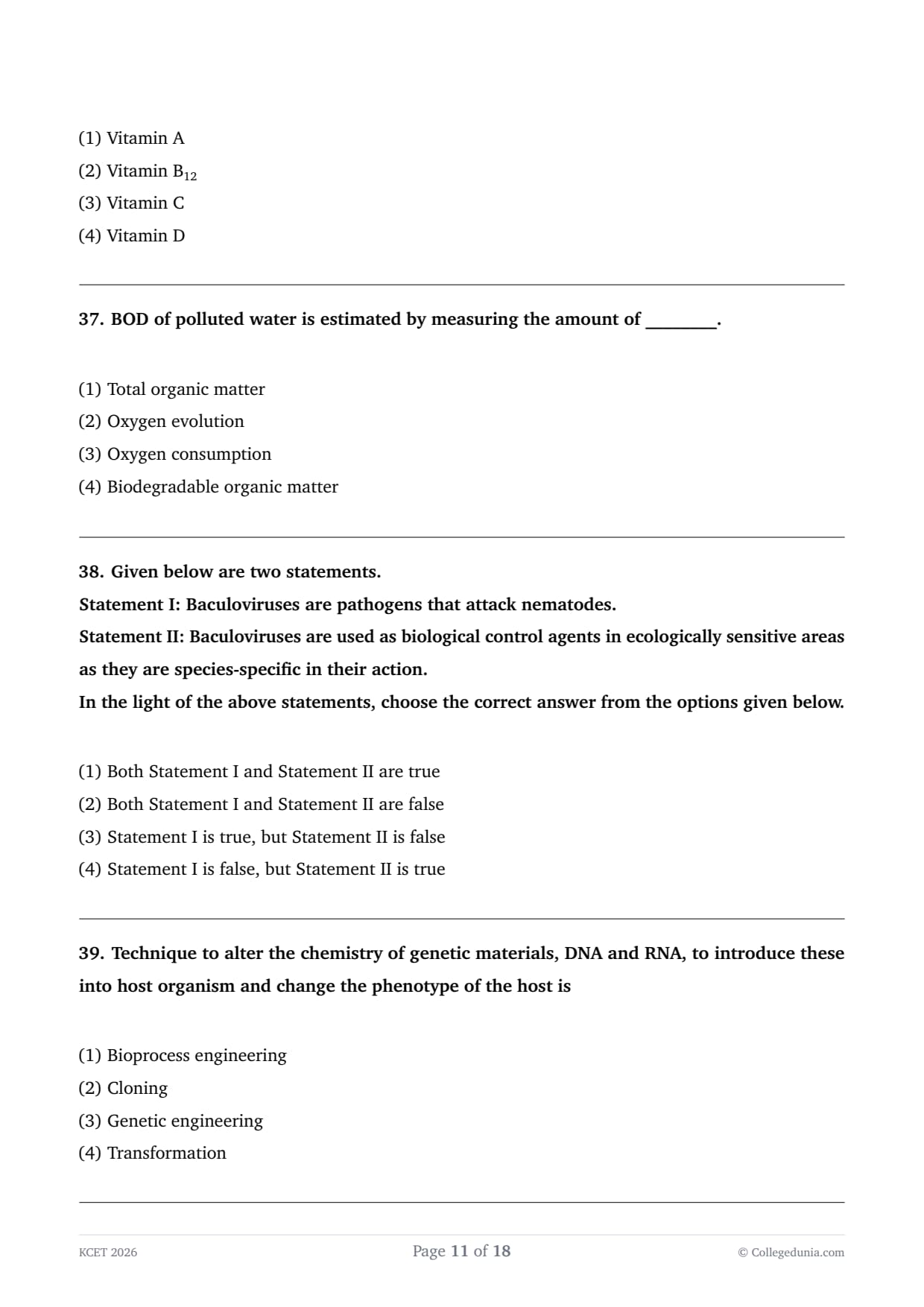 (1) Vitamin A
(2) Vitamin $B_{12}$
(3) Vitamin C
(4) Vitamin D

37. BOD of polluted water is estimated by measuring the amount of ________.

(1) Total organic matter
(2) Oxygen evolution
(3) Oxygen consumption
(4) Biodegradable organic matter

38. Given below are two statements.
Statement I: Baculoviruses are pathogens that attack nematodes.
Statement II: Baculoviruses are used as biological control agents in ecologically sensitive areas as they are species-specific in their action.
In the light of the above statements, choose the correct answer from the options given below.

(1) Both Statement I and Statement II are true
(2) Both Statement I and Statement II are false
(3) Statement I is true, but Statement II is false
(4) Statement I is false, but Statement II is true

39. Technique to alter the chemistry of genetic materials, DNA and RNA, to introduce these into host organism and change the phenotype of the host is

(1) Bioprocess engineering
(2) Cloning
(3) Genetic engineering
(4) Transformation

KCET 2026
Page 11 of 18
© Collegedunia.com